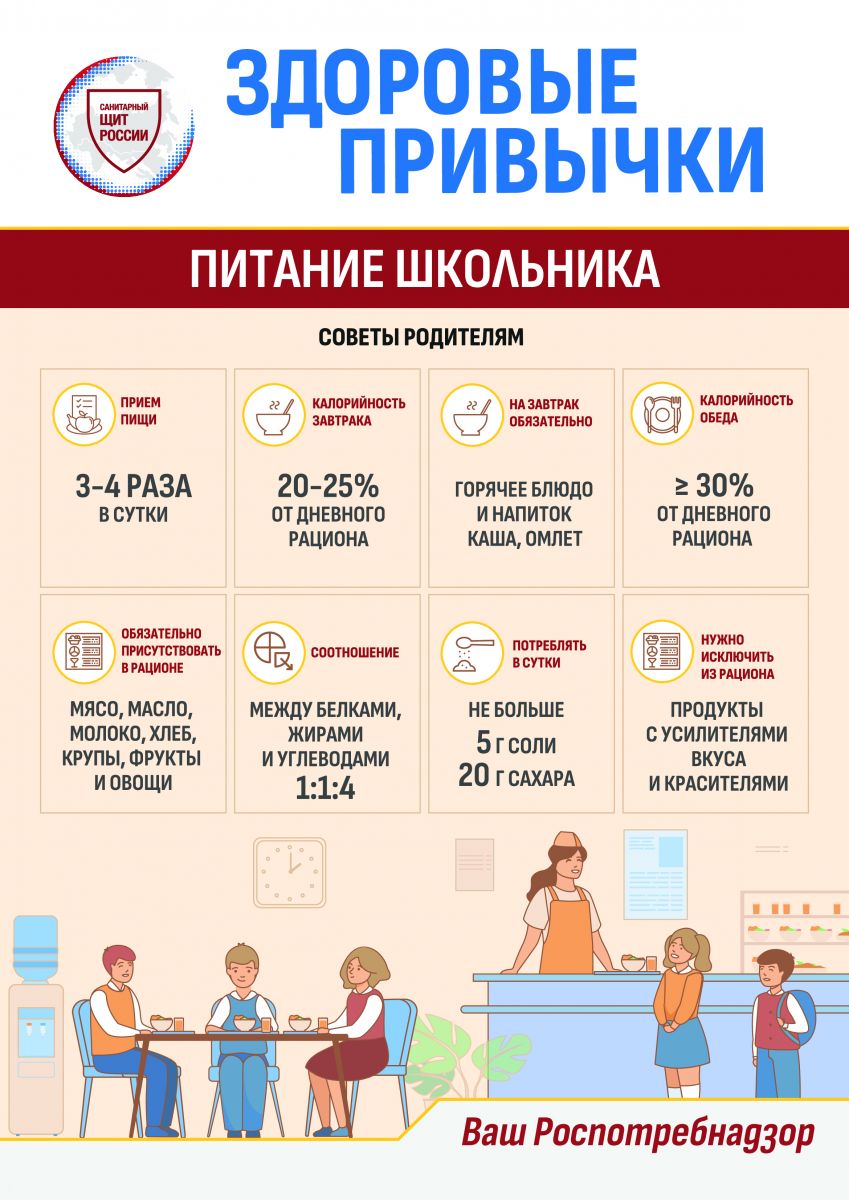 САНИТАРНЫЙ
ЩИТ
РОССИИ

ЗДОРОВЫЕ ПРИВЫЧКИ

ПИТАНИЕ ШКОЛЬНИКА

СОВЕТЫ РОДИТЕЛЯМ

ПРИЕМ ПИЩИ

3-4 РАЗА
В СУТКИ

КАЛОРИЙНОСТЬ ЗАВТРАКА

20-25%
ОТ ДНЕВНОГО РАЦИОНА

НА ЗАВТРАК ОБЯЗАТЕЛЬНО

ГОРЯЧЕЕ БЛЮДО
И НАПИТОК
КАША, ОМЛЕТ

КАЛОРИЙНОСТЬ ОБЕДА

≥ 30%
ОТ ДНЕВНОГО РАЦИОНА

ОБЯЗАТЕЛЬНО ПРИСУТСТВОВАТЬ В РАЦИОНЕ

МЯСО, МАСЛО, МОЛОКО, ХЛЕБ, КРУПЫ, ФРУКТЫ И ОВОЩИ

СООТНОШЕНИЕ

МЕЖДУ БЕЛКАМИ, ЖИРАМИ И УГЛЕВОДАМИ
1:1:4

ПОТРЕБЛЯТЬ В СУТКИ

НЕ БОЛЬШЕ
5 Г СОЛИ
20 Г САХАРА

НУЖНО ИСКЛЮЧИТЬ ИЗ РАЦИОНА

ПРОДУКТЫ С УСИЛИТЕЛЯМИ ВКУСА И КРАСИТЕЛЯМИ

Ваш Роспотребнадзор